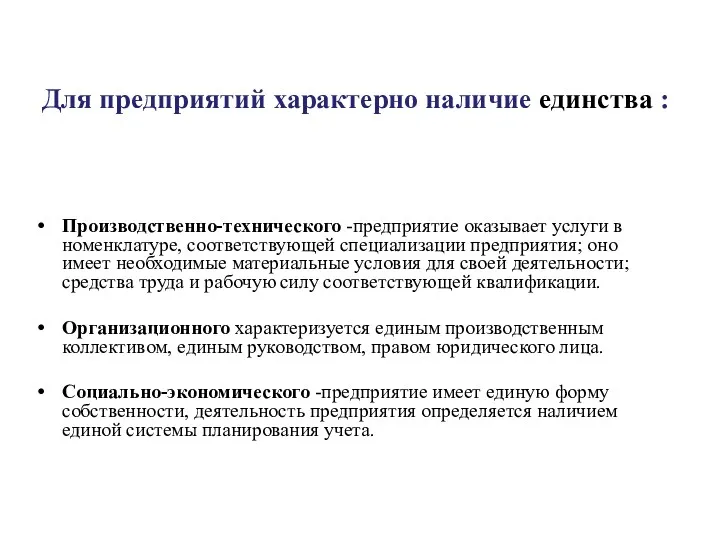 Для предприятий характерно наличие единства :

• Производственно-технического -предприятие оказывает услуги в номенклатуре, соответствующей специализации предприятия; оно имеет необходимые материальные условия для своей деятельности; средства труда и рабочую силу соответствующей квалификации.

• Организационного характеризуется единым производственным коллективом, единым руководством, правом юридического лица.

• Социально-экономического -предприятие имеет единую форму собственности, деятельность предприятия определяется наличием единой системы планирования учета.